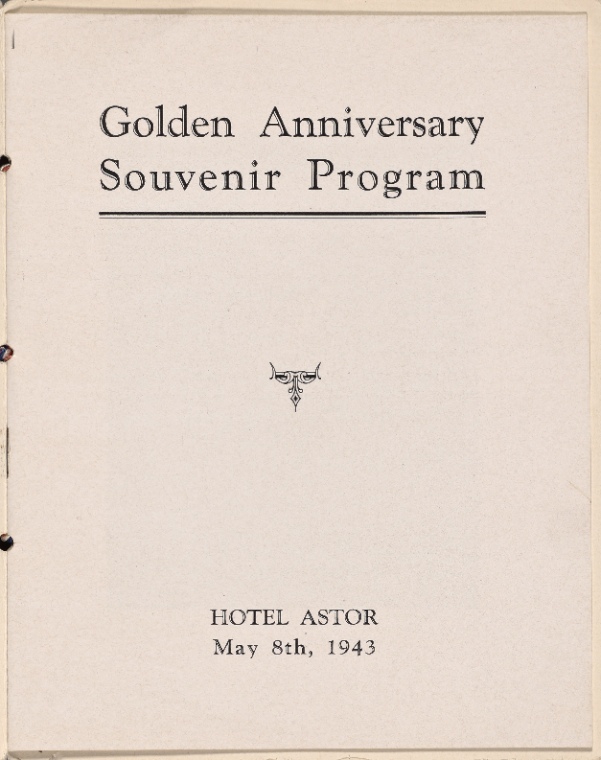 Golden Anniversary
Souvenir Program

HOTEL ASTOR
May 8th, 1943